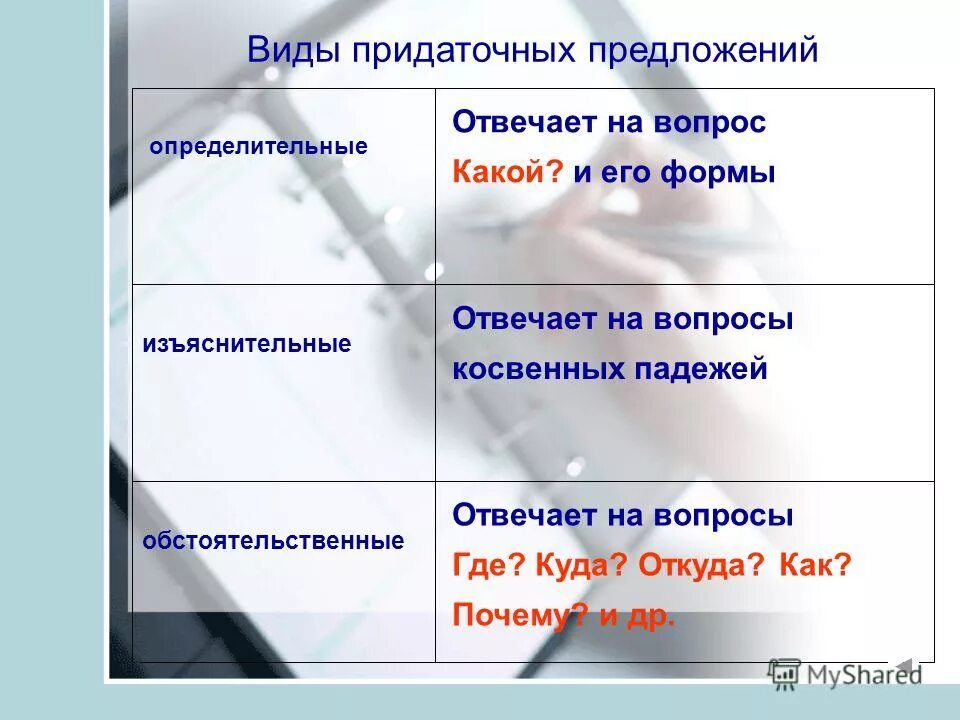 Виды придаточных предложений

| | |
|---|---|
| определительные | Отвечает на вопрос Какой? и его формы |
| изъяснительные | Отвечает на вопросы косвенных падежей |
| обстоятельственные | Отвечает на вопросы Где? Куда? Откуда? Как? Почему? и др. |

MyShared